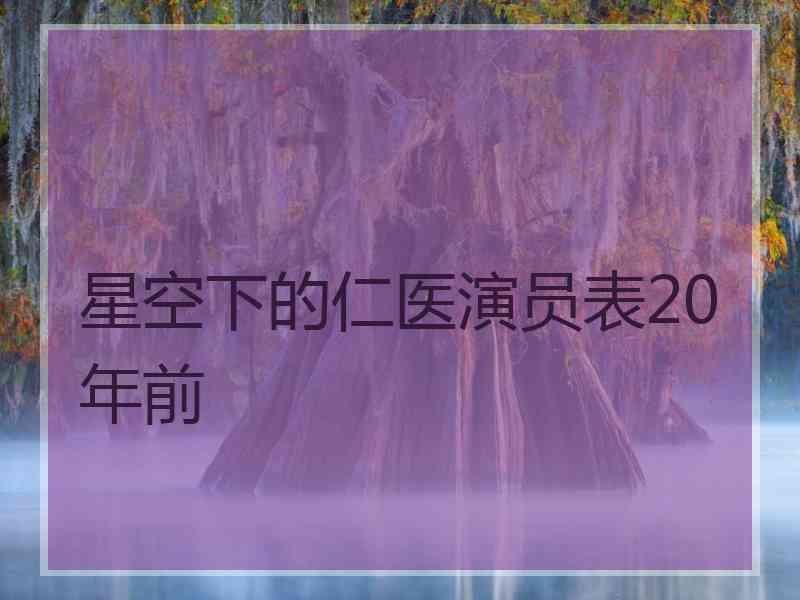 星空下的仁医演员表20年前